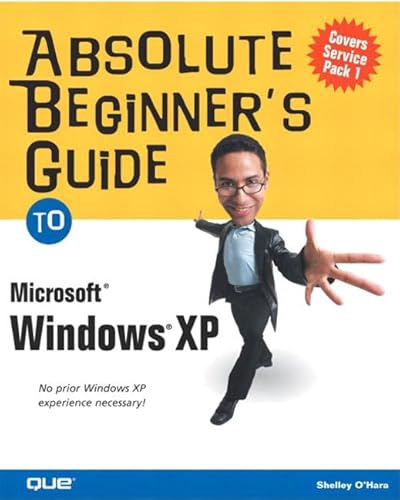 ABSOLUTE BEGINNER'S GUIDE

Covers Service Pack 1

TO

Microsoft®
Windows® XP

No prior Windows XP experience necessary!

QUE®

Shelley O'Hara